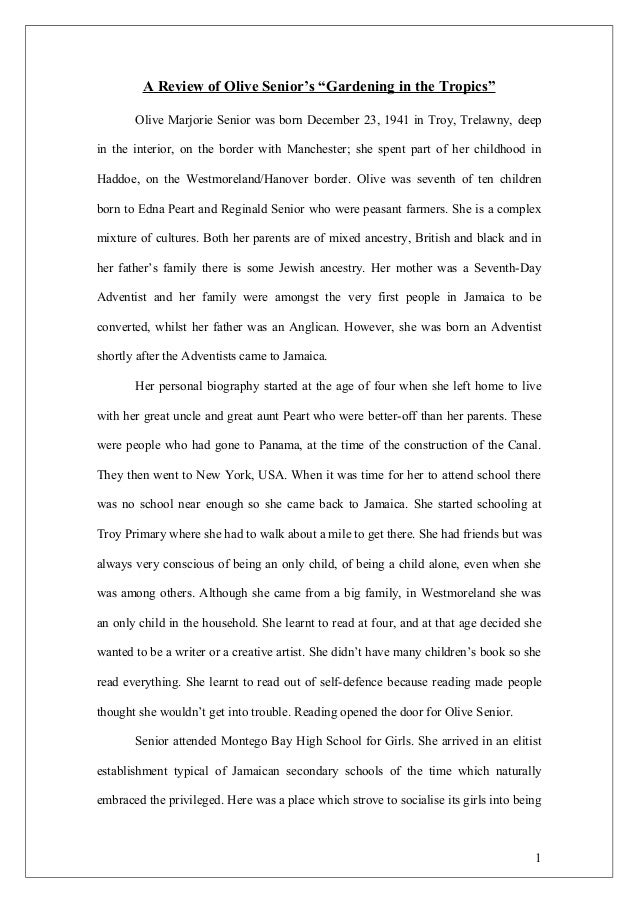 A Review of Olive Senior's "Gardening in the Tropics"

Olive Marjorie Senior was born December 23, 1941 in Troy, Trelawny, deep in the interior, on the border with Manchester; she spent part of her childhood in Haddoe, on the Westmoreland/Hanover border. Olive was seventh of ten children born to Edna Peart and Reginald Senior who were peasant farmers. She is a complex mixture of cultures. Both her parents are of mixed ancestry, British and black and in her father's family there is some Jewish ancestry. Her mother was a Seventh-Day Adventist and her family were amongst the very first people in Jamaica to be converted, whilst her father was an Anglican. However, she was born an Adventist shortly after the Adventists came to Jamaica.

Her personal biography started at the age of four when she left home to live with her great uncle and great aunt Peart who were better-off than her parents. These were people who had gone to Panama, at the time of the construction of the Canal. They then went to New York, USA. When it was time for her to attend school there was no school near enough so she came back to Jamaica. She started schooling at Troy Primary where she had to walk about a mile to get there. She had friends but was always very conscious of being an only child, of being a child alone, even when she was among others. Although she came from a big family, in Westmoreland she was an only child in the household. She learnt to read at four, and at that age decided she wanted to be a writer or a creative artist. She didn't have many children's book so she read everything. She learnt to read out of self-defence because reading made people thought she wouldn't get into trouble. Reading opened the door for Olive Senior.

Senior attended Montego Bay High School for Girls. She arrived in an elitist establishment typical of Jamaican secondary schools of the time which naturally embraced the privileged. Here was a place which strove to socialise its girls into being

1